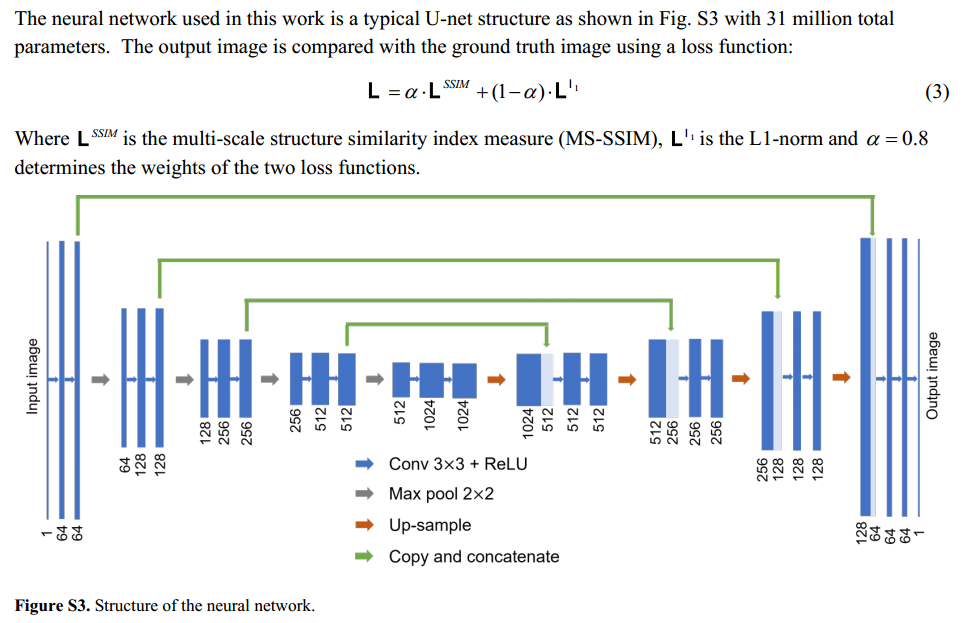 The neural network used in this work is a typical U-net structure as shown in Fig. S3 with 31 million total parameters. The output image is compared with the ground truth image using a loss function:

$\mathbf{L} = \alpha \cdot \mathbf{L}^{SSIM} + (1-\alpha) \cdot \mathbf{L}^{l_1}$ (3)

Where $\mathbf{L}^{SSIM}$ is the multi-scale structure similarity index measure (MS-SSIM), $\mathbf{L}^{l_1}$ is the L1-norm and $\alpha = 0.8$ determines the weights of the two loss functions.

Input image

1 64 64

64 128 128

128 256 256

256 512 512

512 1024 1024

1024 512 512 512

512 256 256 256

256 128 128 128

128 64 64 64 1

Output image

Conv 3×3 + ReLU
Max pool 2×2
Up-sample
Copy and concatenate

**Figure S3.** Structure of the neural network.